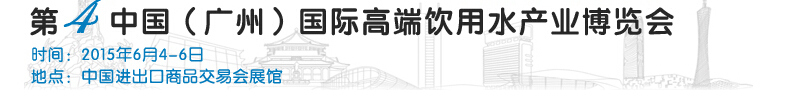 第4中国（广州）国际高端饮用水产业博览会

时间：2015年6月4-6日
地点：中国进出口商品交易会展馆